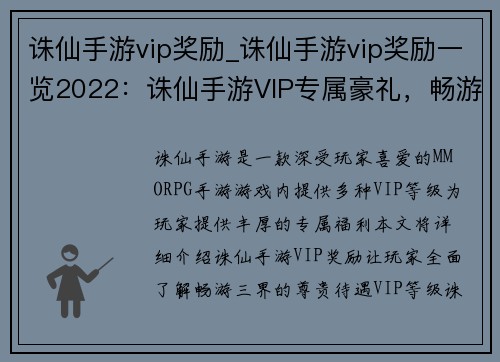 诛仙手游vip奖励_诛仙手游vip奖励一览2022：诛仙手游VIP专属豪礼，畅游

诛仙手游是一款深受玩家喜爱的MMORPG手游游戏内提供多种VIP等级为玩家提供丰厚的专属福利本文将详细介绍诛仙手游VIP奖励让玩家全面了解畅游三界的尊贵待遇VIP等级诛